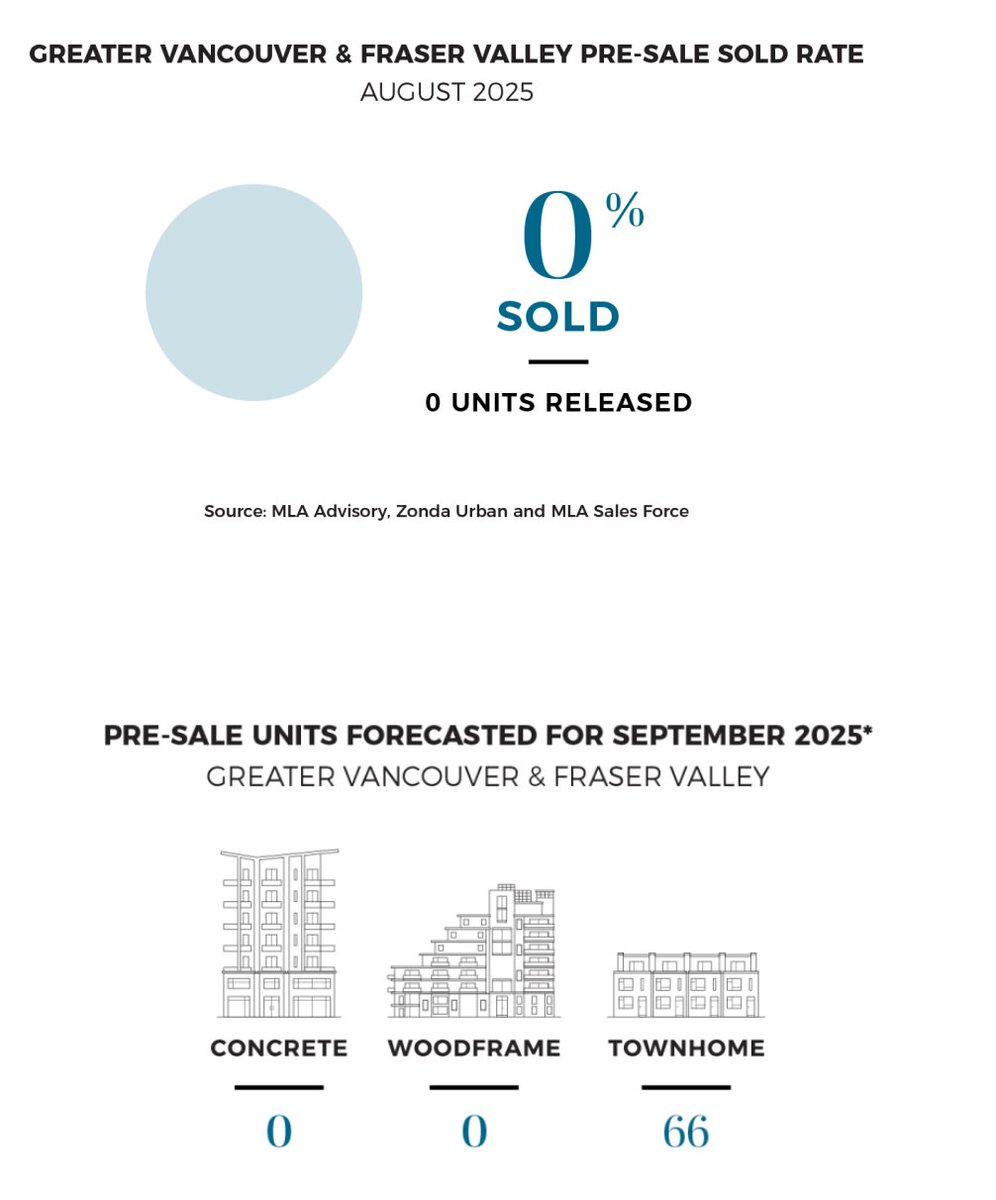 GREATER VANCOUVER & FRASER VALLEY PRE-SALE SOLD RATE
AUGUST 2025

0%
SOLD

0 UNITS RELEASED

Source: MLA Advisory, Zonda Urban and MLA Sales Force

PRE-SALE UNITS FORECASTED FOR SEPTEMBER 2025*
GREATER VANCOUVER & FRASER VALLEY

CONCRETE
0

WOODFRAME
0

TOWNHOME
66